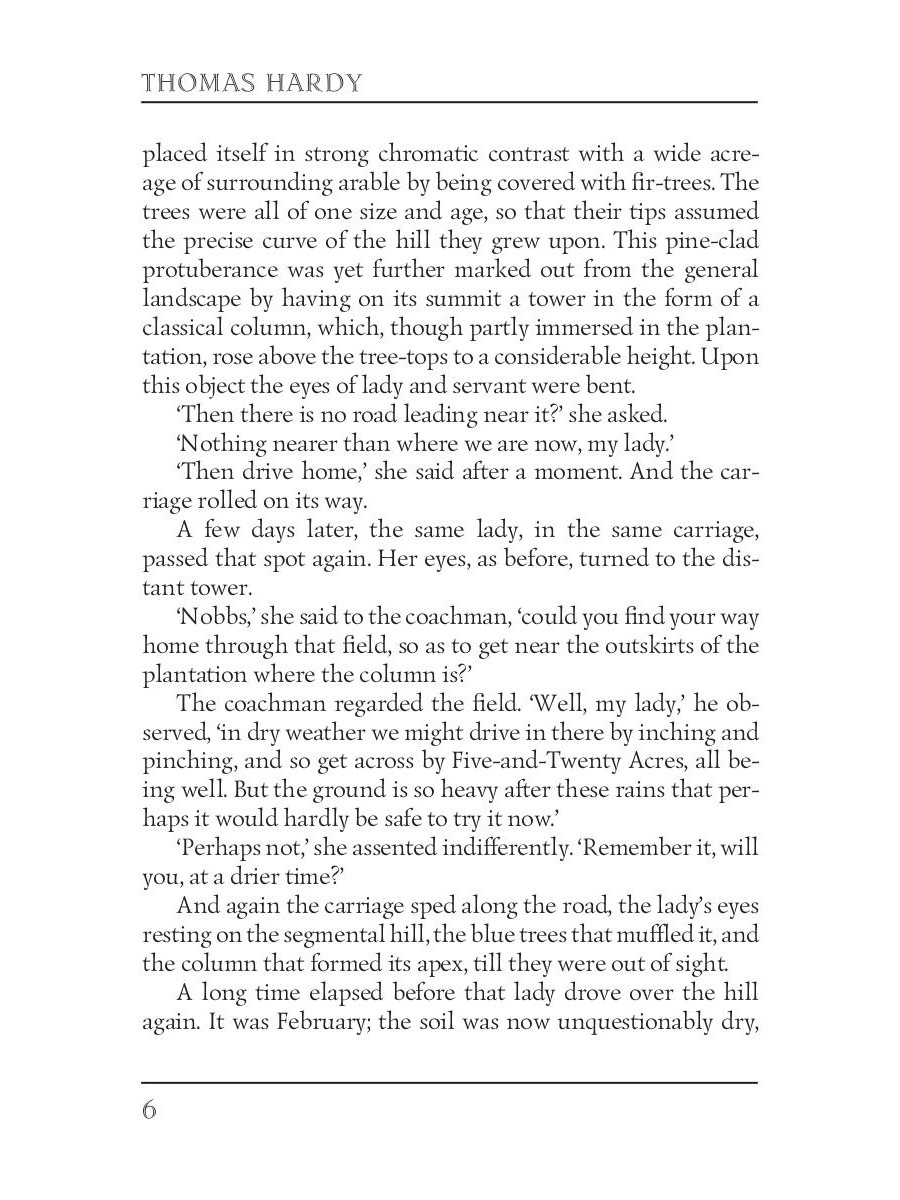 THOMAS HARDY

placed itself in strong chromatic contrast with a wide acreage of surrounding arable by being covered with fir-trees. The trees were all of one size and age, so that their tips assumed the precise curve of the hill they grew upon. This pine-clad protuberance was yet further marked out from the general landscape by having on its summit a tower in the form of a classical column, which, though partly immersed in the plantation, rose above the tree-tops to a considerable height. Upon this object the eyes of lady and servant were bent.

'Then there is no road leading near it?' she asked.

'Nothing nearer than where we are now, my lady.'

'Then drive home,' she said after a moment. And the carriage rolled on its way.

A few days later, the same lady, in the same carriage, passed that spot again. Her eyes, as before, turned to the distant tower.

'Nobbs,' she said to the coachman, 'could you find your way home through that field, so as to get near the outskirts of the plantation where the column is?'

The coachman regarded the field. 'Well, my lady,' he observed, 'in dry weather we might drive in there by inching and pinching, and so get across by Five-and-Twenty Acres, all being well. But the ground is so heavy after these rains that perhaps it would hardly be safe to try it now.'

'Perhaps not,' she assented indifferently. 'Remember it, will you, at a drier time?'

And again the carriage sped along the road, the lady's eyes resting on the segmental hill, the blue trees that muffled it, and the column that formed its apex, till they were out of sight.

A long time elapsed before that lady drove over the hill again. It was February; the soil was now unquestionably dry,

6